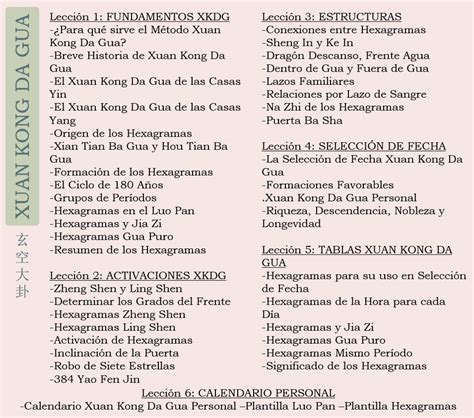 XUAN KONG DA GUA

玄空大卦

Lección 1: FUNDAMENTOS XKDG
-¿Para qué sirve el Método Xuan Kong Da Gua?
-Breve Historia de Xuan Kong Da Gua
-El Xuan Kong Da Gua de las Casas Yin
-El Xuan Kong Da Gua de las Casas Yang
-Origen de los Hexagramas
-Xian Tian Ba Gua y Hou Tian Ba Gua
-Formación de los Hexagramas
-El Ciclo de 180 Años
-Grupos de Períodos
-Hexagramas en el Luo Pan
-Hexagramas y Jia Zi
-Hexagramas Gua Puro
-Resumen de los Hexagramas

Lección 2: ACTIVACIONES XKDG
-Zheng Shen y Ling Shen
-Determinar los Grados del Frente
-Hexagramas Zheng Shen
-Hexagramas Ling Shen
-Activación de Hexagramas
-Inclinación de la Puerta
-Robo de Siete Estrellas
-384 Yao Fen Jin

Lección 3: ESTRUCTURAS
-Conexiones entre Hexagramas
-Sheng In y Ke In
-Dragón Descanso, Frente Agua
-Dentro de Gua y Fuera de Gua
-Lazos Familiares
-Relaciones por Lazo de Sangre
-Na Zhi de los Hexagramas
-Puerta Ba Sha

Lección 4: SELECCIÓN DE FECHA
-La Selección de Fecha Xuan Kong Da Gua
-Formaciones Favorables
.Xuan Kong Da Gua Personal
-Riqueza, Descendencia, Nobleza y Longevidad

Lección 5: TABLAS XUAN KONG DA GUA
-Hexagramas para su uso en Selección de Fecha
-Hexagramas de la Hora para cada Día
-Hexagramas y Jia Zi
-Hexagramas Gua Puro
-Hexagramas Mismo Período
-Significado de los Hexagramas

Lección 6: CALENDARIO PERSONAL
-Calendario Xuan Kong Da Gua Personal –Plantilla Luo Pan –Plantilla Hexagramas